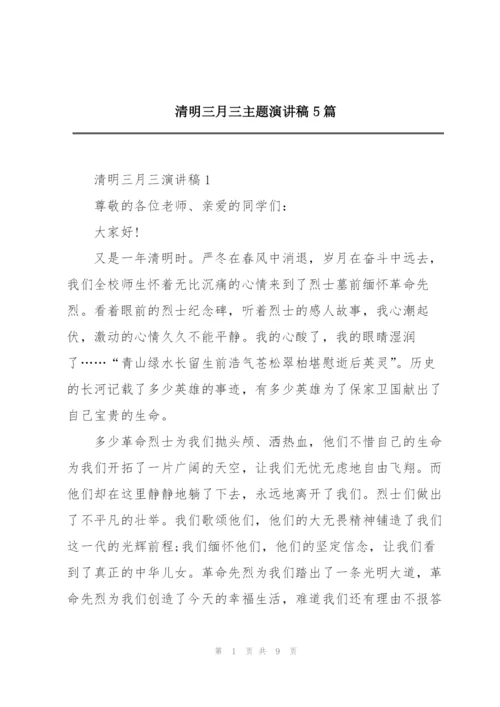 清明三月三主题演讲稿5篇

清明三月三演讲稿1

尊敬的各位老师、亲爱的同学们：

大家好!

又是一年清明时。严冬在春风中消退，岁月在奋斗中远去，我们全校师生怀着无比沉痛的心情来到了烈士墓前缅怀革命先烈。看着眼前的烈士纪念碑，听着烈士的感人故事，我心潮起伏，激动的心情久久不能平静。我的心酸了，我的眼睛湿润了……“青山绿水长留生前浩气苍松翠柏堪慰逝后英灵”。历史的长河记载了多少英雄的事迹，有多少英雄为了保家卫国献出了自己宝贵的生命。

多少革命烈士为我们抛头颅、洒热血，他们不惜自己的生命为我们开拓了一片广阔的天空，让我们无忧无虑地自由飞翔。而他们却在这里静静地躺了下去，永远地离开了我们。烈士们做出了不平凡的壮举。我们歌颂他们，他们的大无畏精神铺造了我们这一代的光辉前程;我们缅怀他们，他们的坚定信念，让我们看到了真正的中华儿女。革命先烈为我们踏出了一条光明大道，革命先烈为我们创造了今天的幸福生活，难道我们还有理由不报答

第 1 页 共 9 页